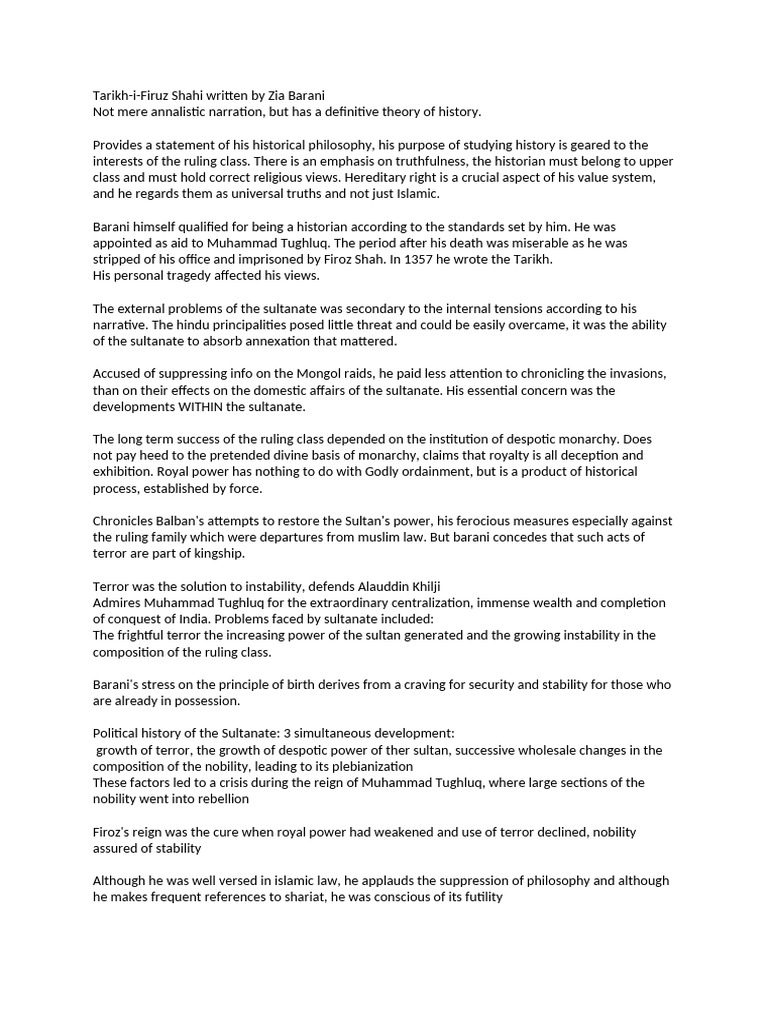 Tarikh-i-Firuz Shahi written by Zia Barani
Not mere annalistic narration, but has a definitive theory of history.

Provides a statement of his historical philosophy, his purpose of studying history is geared to the interests of the ruling class. There is an emphasis on truthfulness, the historian must belong to upper class and must hold correct religious views. Hereditary right is a crucial aspect of his value system, and he regards them as universal truths and not just Islamic.

Barani himself qualified for being a historian according to the standards set by him. He was appointed as aid to Muhammad Tughluq. The period after his death was miserable as he was stripped of his office and imprisoned by Firoz Shah. In 1357 he wrote the Tarikh.
His personal tragedy affected his views.

The external problems of the sultanate was secondary to the internal tensions according to his narrative. The hindu principalities posed little threat and could be easily overcame, it was the ability of the sultanate to absorb annexation that mattered.

Accused of suppressing info on the Mongol raids, he paid less attention to chronicling the invasions, than on their effects on the domestic affairs of the sultanate. His essential concern was the developments WITHIN the sultanate.

The long term success of the ruling class depended on the institution of despotic monarchy. Does not pay heed to the pretended divine basis of monarchy, claims that royalty is all deception and exhibition. Royal power has nothing to do with Godly ordainment, but is a product of historical process, established by force.

Chronicles Balban's attempts to restore the Sultan's power, his ferocious measures especially against the ruling family which were departures from muslim law. But barani concedes that such acts of terror are part of kingship.

Terror was the solution to instability, defends Alauddin Khilji
Admires Muhammad Tughluq for the extraordinary centralization, immense wealth and completion of conquest of India. Problems faced by sultanate included:
The frightful terror the increasing power of the sultan generated and the growing instability in the composition of the ruling class.

Barani's stress on the principle of birth derives from a craving for security and stability for those who are already in possession.

Political history of the Sultanate: 3 simultaneous development:
growth of terror, the growth of despotic power of ther sultan, successive wholesale changes in the composition of the nobility, leading to its plebianization
These factors led to a crisis during the reign of Muhammad Tughluq, where large sections of the nobility went into rebellion

Firoz's reign was the cure when royal power had weakened and use of terror declined, nobility assured of stability

Although he was well versed in islamic law, he applauds the suppression of philosophy and although he makes frequent references to shariat, he was conscious of its futility